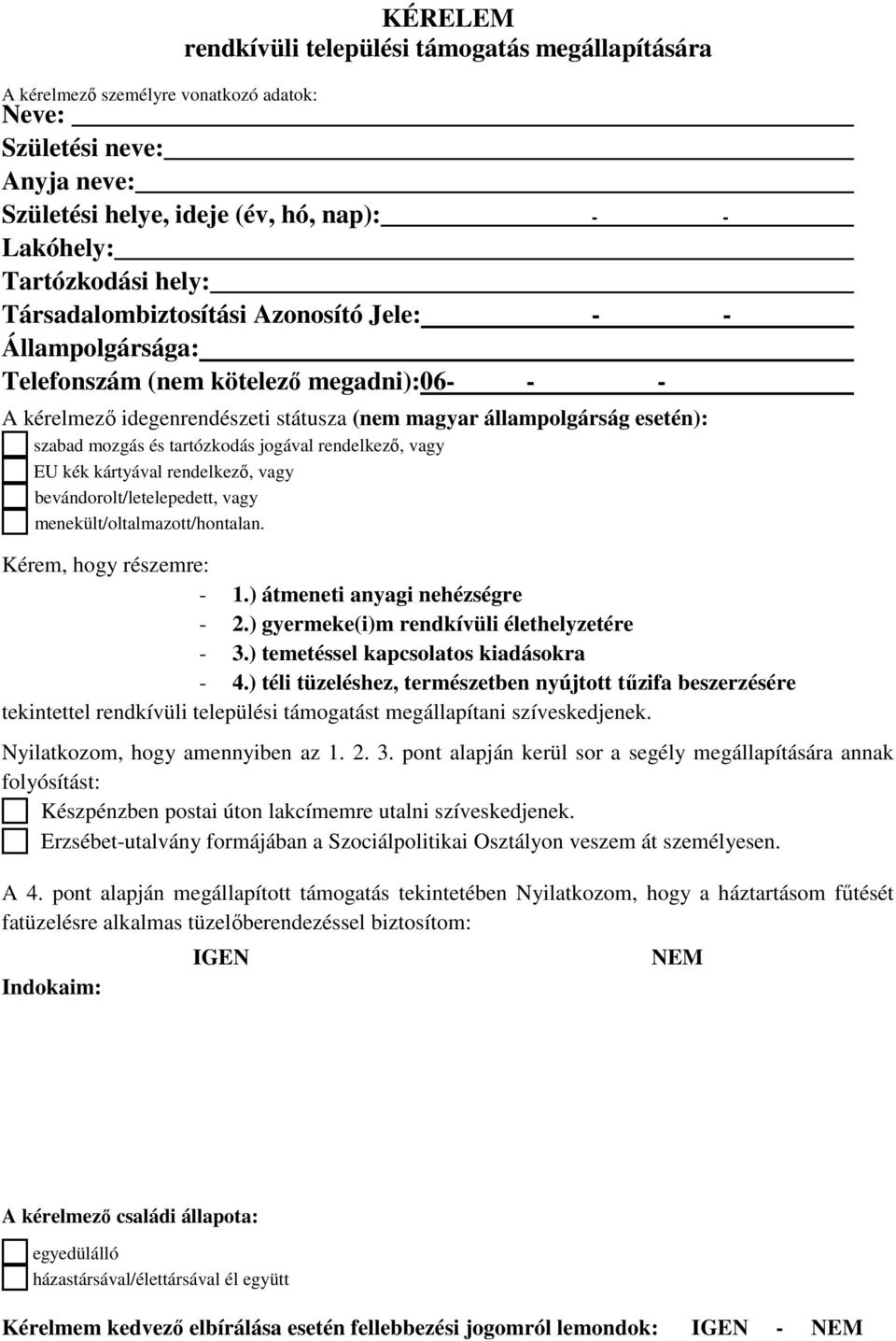 KÉRELEM
rendkívüli települési támogatás megállapítására

A kérelmező személyre vonatkozó adatok:
Neve: 
Születési neve: 
Anyja neve: 
Születési helye, ideje (év, hó, nap): - -
Lakóhely: 
Tartózkodási hely: 
Társadalombiztosítási Azonosító Jele: - -
Állampolgársága: 
Telefonszám (nem kötelező megadni):06- - -

A kérelmező idegenrendészeti státusza (nem magyar állampolgárság esetén):
szabad mozgás és tartózkodás jogával rendelkező, vagy
EU kék kártyával rendelkező, vagy
bevándorolt/letelepedett, vagy
menekült/oltalmazott/hontalan.

Kérem, hogy részemre:
- 1.) átmeneti anyagi nehézségre
- 2.) gyermeke(i)m rendkívüli élethelyzetére
- 3.) temetéssel kapcsolatos kiadásokra
- 4.) téli tüzeléshez, természetben nyújtott tűzifa beszerzésére
tekintettel rendkívüli települési támogatást megállapítani szíveskedjenek.

Nyilatkozom, hogy amennyiben az 1. 2. 3. pont alapján kerül sor a segély megállapítására annak folyósítást:
Készpénzben postai úton lakcímemre utalni szíveskedjenek.
Erzsébet-utalvány formájában a Szociálpolitikai Osztályon veszem át személyesen.

A 4. pont alapján megállapított támogatás tekintetében Nyilatkozom, hogy a háztartásom fűtését fatüzelésre alkalmas tüzelőberendezéssel biztosítom:

IGEN NEM

Indokaim:

A kérelmező családi állapota:
egyedülálló
házastársával/élettársával él együtt

Kérelmem kedvező elbírálása esetén fellebbezési jogomról lemondok: IGEN - NEM